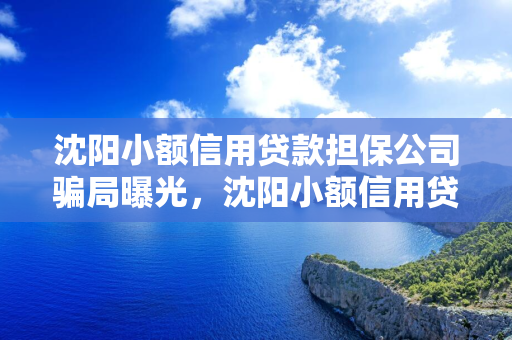 沈阳小额信用贷款担保公司骗局曝光，沈阳小额信用贷